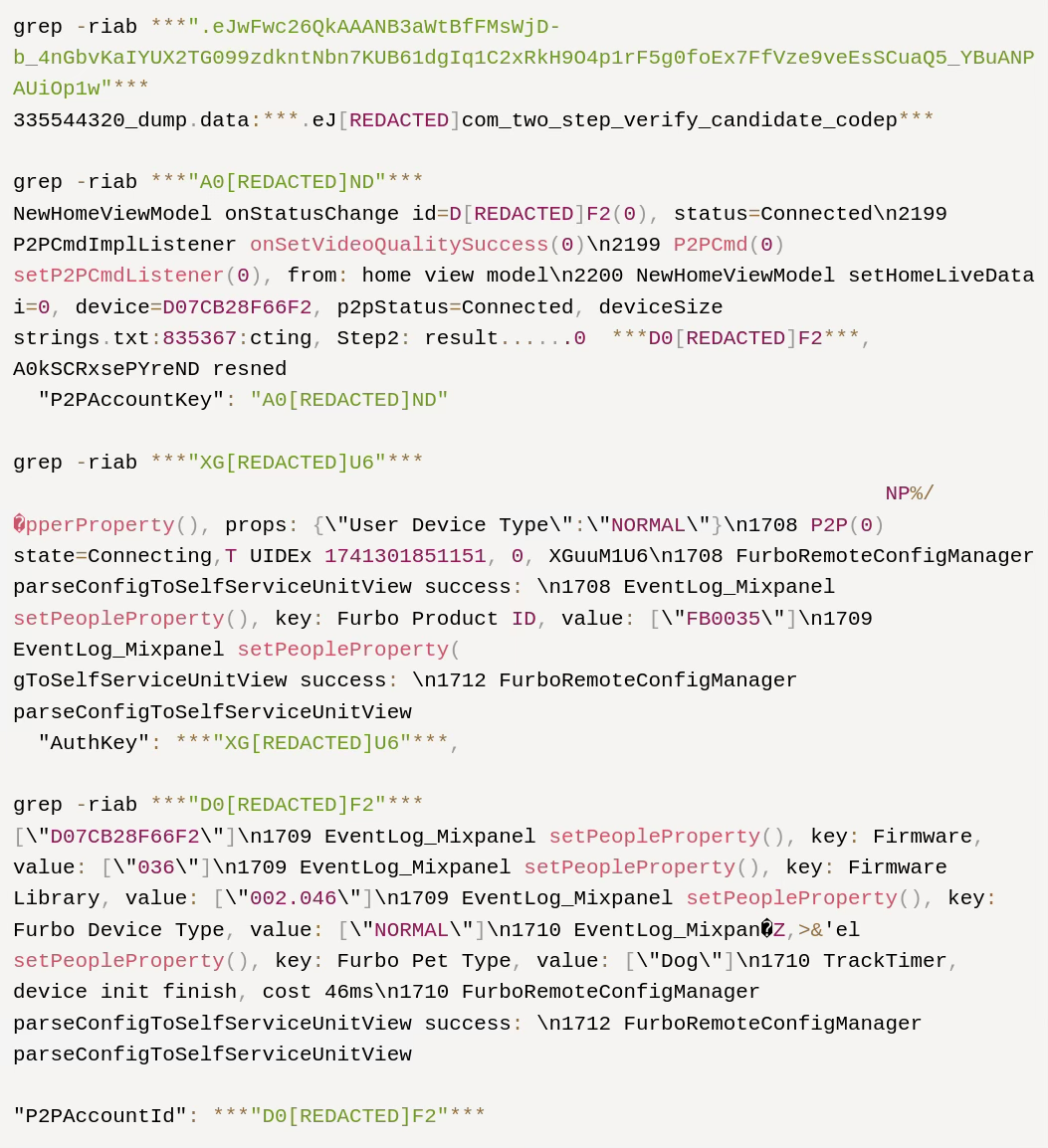 grep -riab ***".eJwFwc26QkAAANB3aWtBfFMsWjD-b_4nGbvKaIYUX2TG099zdkntNbn7KUB61dgIq1C2xRkH9O4p1rF5g0foEx7FfVze9veEsSCuaQ5_YBuANPAUiOp1w"***
335544320_dump.data:***.eJ[REDACTED]com_two_step_verify_candidate_codep***

grep -riab ***"A0[REDACTED]ND"***
NewHomeViewModel onStatusChange id=D[REDACTED]F2(0), status=Connected\n2199 P2PCmdImplListener onSetVideoQualitySuccess(0)\n2199 P2PCmd(0) setP2PCmdListener(0), from: home view model\n2200 NewHomeViewModel setHomeLiveData i=0, device=D07CB28F66F2, p2pStatus=Connected, deviceSize
strings.txt:835367:cting, Step2: result......0  ***D0[REDACTED]F2***, A0kSCRxsePYreND resned
  "P2PAccountKey": "A0[REDACTED]ND"

grep -riab ***"XG[REDACTED]U6"***
NP%/
�pperProperty(), props: {\"User Device Type\":\"NORMAL\"}\n1708 P2P(0) state=Connecting,T UIDEx 1741301851151, 0, XGuuM1U6\n1708 FurboRemoteConfigManager parseConfigToSelfServiceUnitView success: \n1708 EventLog_Mixpanel setPeopleProperty(), key: Furbo Product ID, value: [\"FB0035\"]\n1709 EventLog_Mixpanel setPeopleProperty(
gToSelfServiceUnitView success: \n1712 FurboRemoteConfigManager parseConfigToSelfServiceUnitView
  "AuthKey": ***"XG[REDACTED]U6"***,

grep -riab ***"D0[REDACTED]F2"***
[\"D07CB28F66F2\"]\n1709 EventLog_Mixpanel setPeopleProperty(), key: Firmware, value: [\"036\"]\n1709 EventLog_Mixpanel setPeopleProperty(), key: Firmware Library, value: [\"002.046\"]\n1709 EventLog_Mixpanel setPeopleProperty(), key: Furbo Device Type, value: [\"NORMAL\"]\n1710 EventLog_Mixpan�Z,>&'el setPeopleProperty(), key: Furbo Pet Type, value: [\"Dog\"]\n1710 TrackTimer, device init finish, cost 46ms\n1710 FurboRemoteConfigManager parseConfigToSelfServiceUnitView success: \n1712 FurboRemoteConfigManager parseConfigToSelfServiceUnitView

"P2PAccountId": ***"D0[REDACTED]F2"***